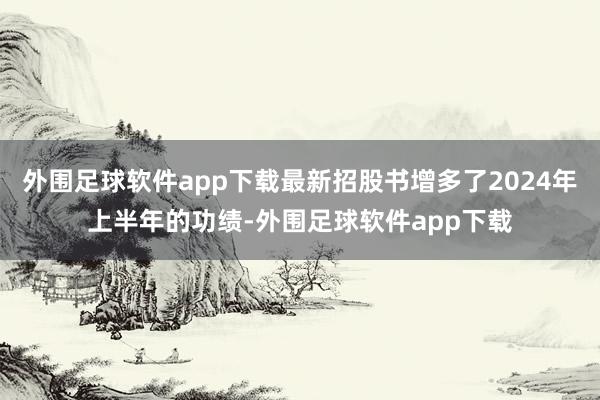 外围足球软件app下载最新招股书增多了2024年上半年的功绩-外围足球软件app下载